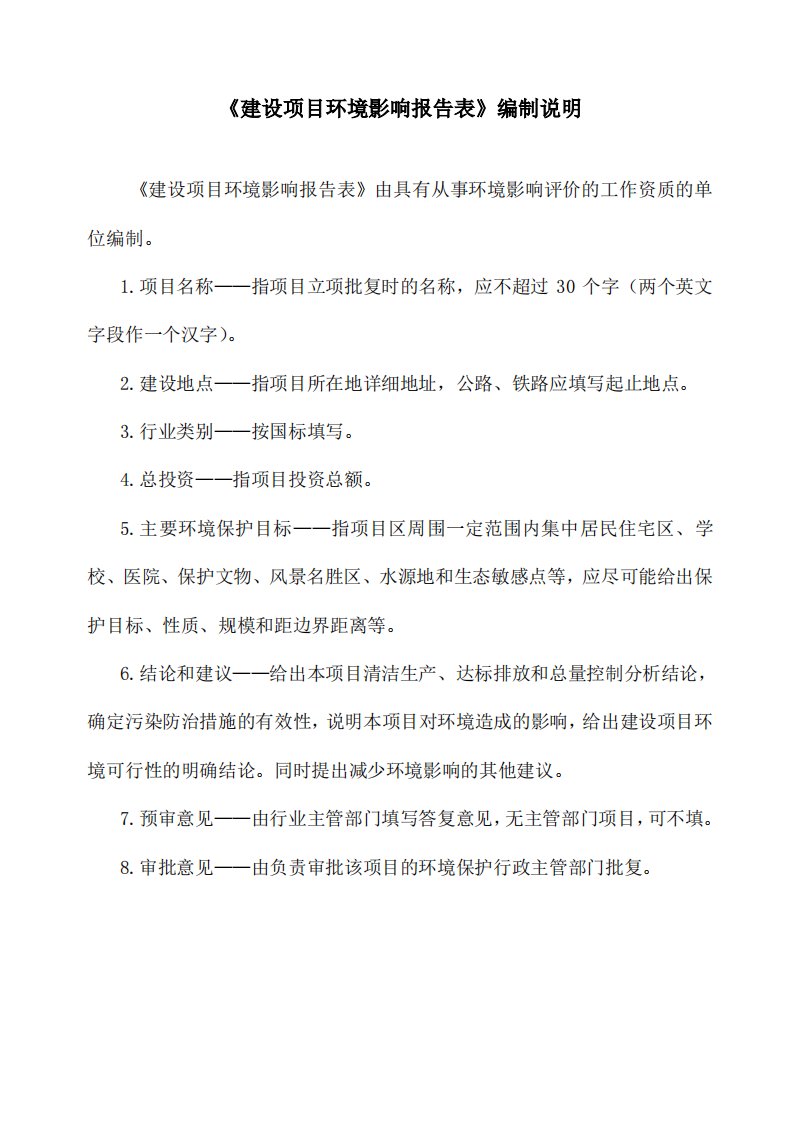 《建设项目环境影响报告表》编制说明

《建设项目环境影响报告表》由具有从事环境影响评价的工作资质的单位编制。

1.项目名称——指项目立项批复时的名称，应不超过 30 个字（两个英文字段作一个汉字）。

2.建设地点——指项目所在地详细地址，公路、铁路应填写起止地点。

3.行业类别——按国标填写。

4.总投资——指项目投资总额。

5.主要环境保护目标——指项目区周围一定范围内集中居民住宅区、学校、医院、保护文物、风景名胜区、水源地和生态敏感点等，应尽可能给出保护目标、性质、规模和距边界距离等。

6.结论和建议——给出本项目清洁生产、达标排放和总量控制分析结论，确定污染防治措施的有效性，说明本项目对环境造成的影响，给出建设项目环境可行性的明确结论。同时提出减少环境影响的其他建议。

7.预审意见——由行业主管部门填写答复意见，无主管部门项目，可不填。

8.审批意见——由负责审批该项目的环境保护行政主管部门批复。